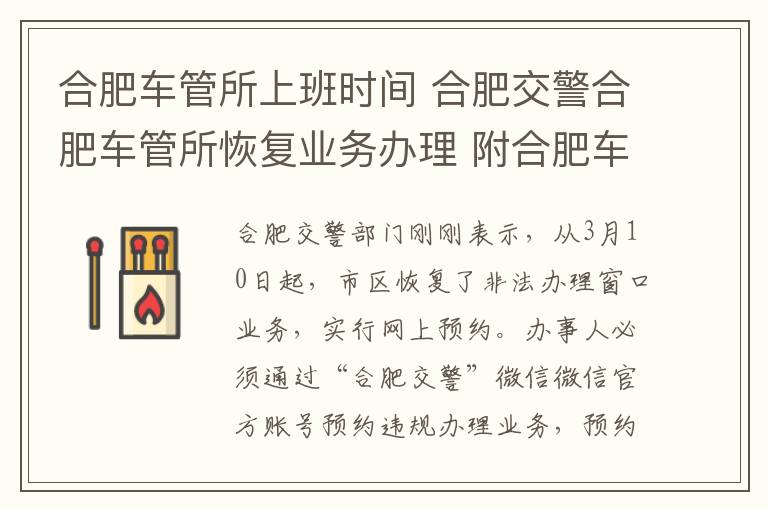 合肥车管所上班时间 合肥交警合肥车管所恢复业务办理 附合肥车

合肥交警部门刚刚表示，从3月10日起，市区恢复了非法办理窗口业务，实行网上预约。办事人必须通过“合肥交警”微信微信官方账号预约违规办理业务，预约